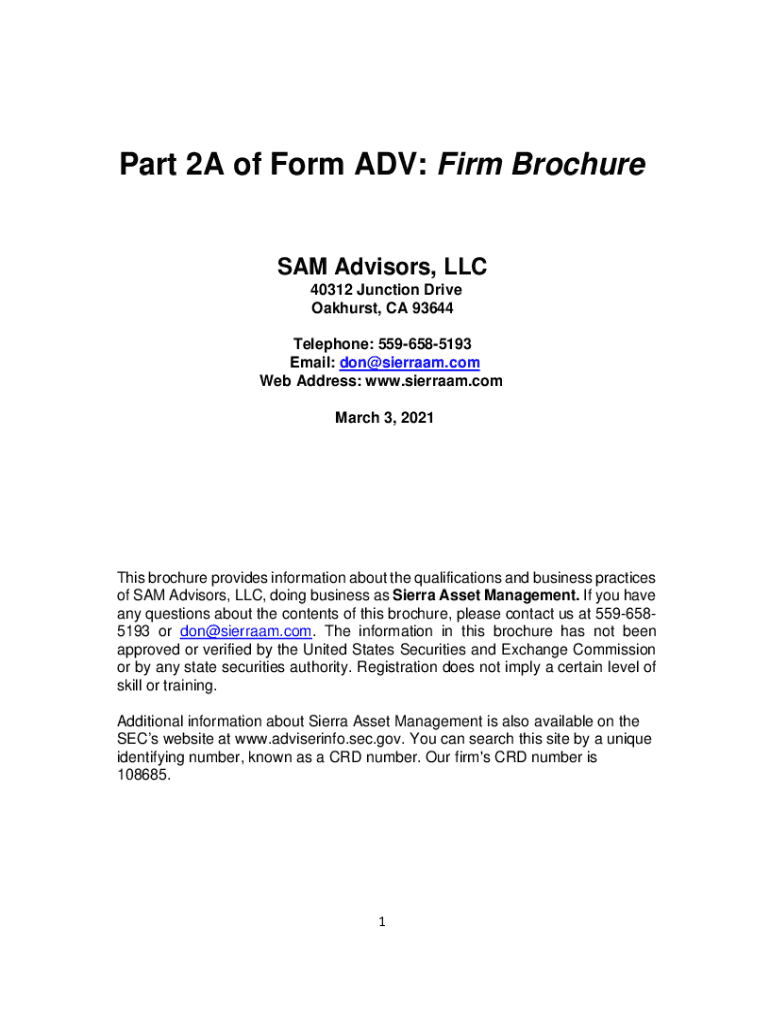 Part 2A of Form ADV: Firm Brochure

SAM Advisors, LLC
40312 Junction Drive
Oakhurst, CA 93644

Telephone: 559-658-5193
Email: don@sierraam.com
Web Address: www.sierraam.com

March 3, 2021

This brochure provides information about the qualifications and business practices of SAM Advisors, LLC, doing business as Sierra Asset Management. If you have any questions about the contents of this brochure, please contact us at 559-658-5193 or don@sierraam.com. The information in this brochure has not been approved or verified by the United States Securities and Exchange Commission or by any state securities authority. Registration does not imply a certain level of skill or training.

Additional information about Sierra Asset Management is also available on the SEC's website at www.adviserinfo.sec.gov. You can search this site by a unique identifying number, known as a CRD number. Our firm's CRD number is 108685.

1